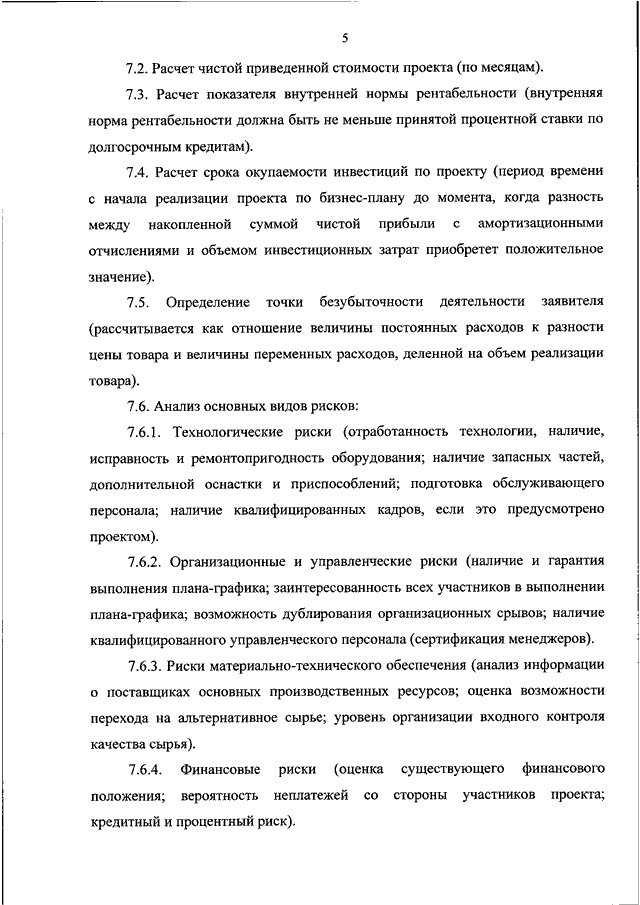 5

7.2. Расчет чистой приведенной стоимости проекта (по месяцам).

7.3. Расчет показателя внутренней нормы рентабельности (внутренняя норма рентабельности должна быть не меньше принятой процентной ставки по долгосрочным кредитам).

7.4. Расчет срока окупаемости инвестиций по проекту (период времени с начала реализации проекта по бизнес-плану до момента, когда разность между накопленной суммой чистой прибыли с амортизационными отчислениями и объемом инвестиционных затрат приобретет положительное значение).

7.5. Определение точки безубыточности деятельности заявителя (рассчитывается как отношение величины постоянных расходов к разности цены товара и величины переменных расходов, деленной на объем реализации товара).

7.6. Анализ основных видов рисков:

7.6.1. Технологические риски (отработанность технологии, наличие, исправность и ремонтопригодность оборудования; наличие запасных частей, дополнительной оснастки и приспособлений; подготовка обслуживающего персонала; наличие квалифицированных кадров, если это предусмотрено проектом).

7.6.2. Организационные и управленческие риски (наличие и гарантия выполнения плана-графика; заинтересованность всех участников в выполнении плана-графика; возможность дублирования организационных срывов; наличие квалифицированного управленческого персонала (сертификация менеджеров).

7.6.3. Риски материально-технического обеспечения (анализ информации о поставщиках основных производственных ресурсов; оценка возможности перехода на альтернативное сырье; уровень организации входного контроля качества сырья).

7.6.4. Финансовые риски (оценка существующего финансового положения; вероятность неплатежей со стороны участников проекта; кредитный и процентный риск).